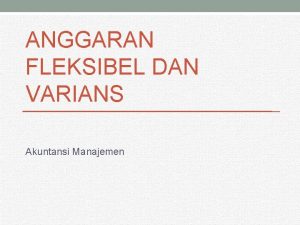 ANGGARAN FLEKSIBEL DAN VARIANS

Akuntansi Manajemen